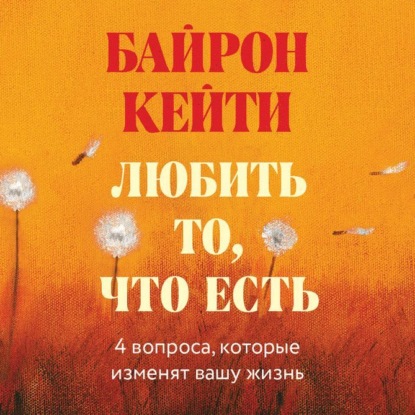 БАЙРОН КЕЙТИ

ЛЮБИТЬ ТО, ЧТО ЕСТЬ

4 вопроса, которые изменят вашу жизнь